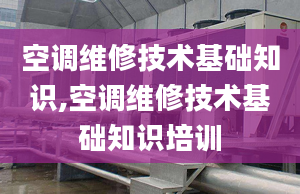 空调维修技术基础知识,空调维修技术基础知识培训